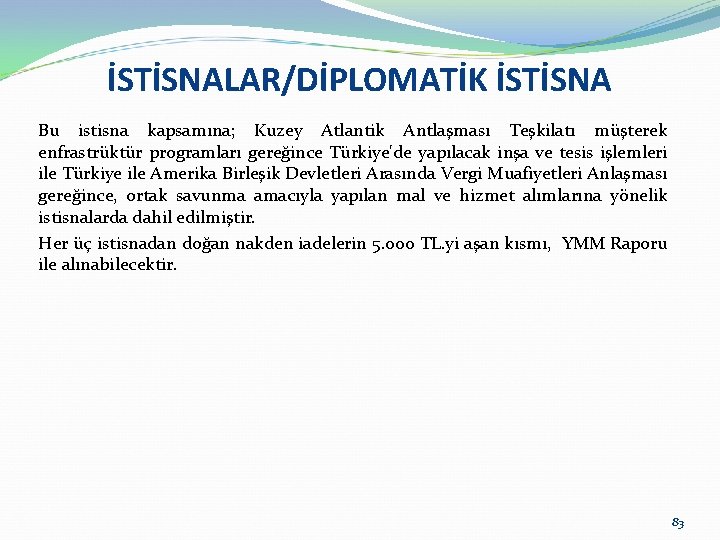 İSTİSNALAR/DİPLOMATİK İSTİSNA

Bu istisna kapsamına; Kuzey Atlantik Antlaşması Teşkilatı müşterek enfrastrüktür programları gereğince Türkiye'de yapılacak inşa ve tesis işlemleri ile Türkiye ile Amerika Birleşik Devletleri Arasında Vergi Muafiyetleri Anlaşması gereğince, ortak savunma amacıyla yapılan mal ve hizmet alımlarına yönelik istisnalarda dahil edilmiştir.

Her üç istisnadan doğan nakden iadelerin 5.000 TL.yi aşan kısmı, YMM Raporu ile alınabilecektir.

83